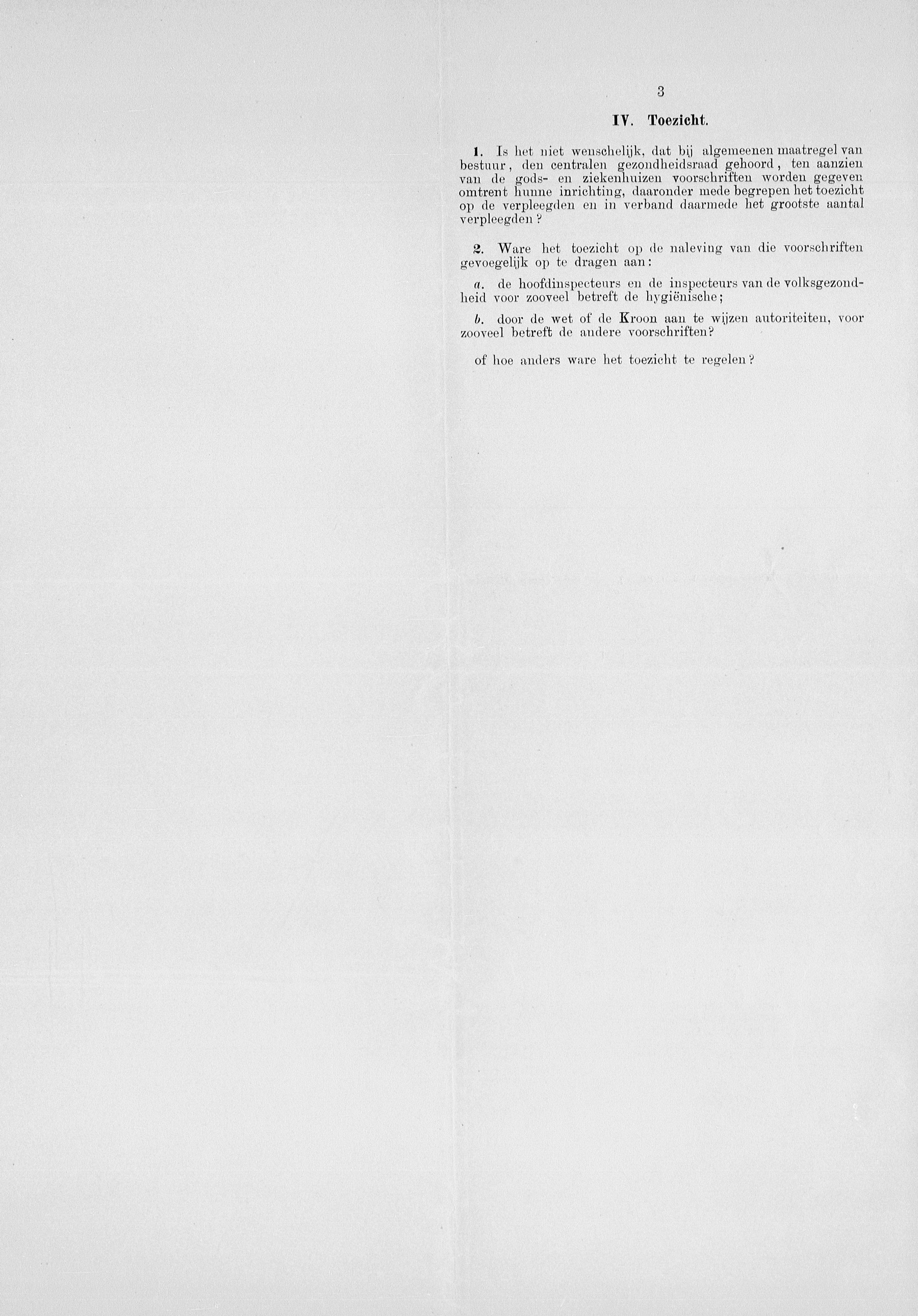 3

IV. Toezicht.

1. Is het niet wenschelijk, dat bij algemeenen maatregel van bestuur, den centralen gezondheidsraad gehoord, ten aanzien van de gods- en ziekenhuizen voorschriften worden gegeven omtrent hunne inrichting, daaronder mede begrepen het toezicht op de verpleegden en in verband daarmede het grootste aantal verpleegden?

2. Ware het toezicht op de naleving van die voorschriften gevoegelijk op te dragen aan:

a. de hoofdinspecteurs en de inspecteurs van de volksgezondheid voor zooveel betreft de hygiënische;

b. door de wet of de Kroon aan te wijzen autoriteiten, voor zooveel betreft de andere voorschriften?

of hoe anders ware het toezicht te regelen?